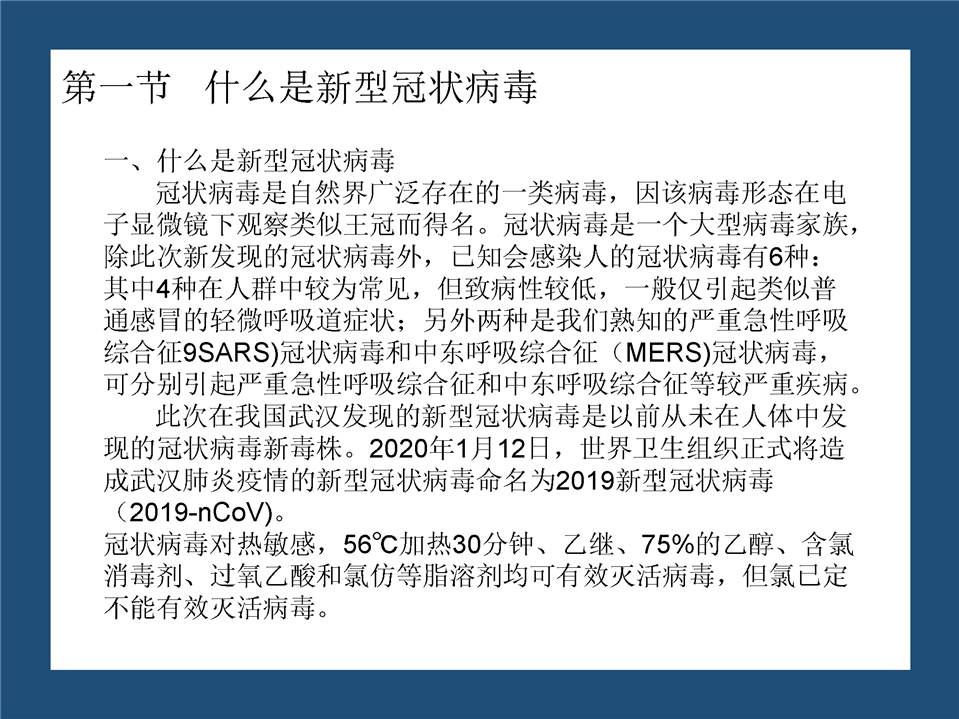 第一节 什么是新型冠状病毒

一、什么是新型冠状病毒

冠状病毒是自然界广泛存在的一类病毒，因该病毒形态在电子显微镜下观察类似王冠而得名。冠状病毒是一个大型病毒家族，除此次新发现的冠状病毒外，已知会感染人的冠状病毒有6种：其中4种在人群中较为常见，但致病性较低，一般仅引起类似普通感冒的轻微呼吸道症状；另外两种是我们熟知的严重急性呼吸综合征9SARS)冠状病毒和中东呼吸综合征（MERS)冠状病毒，可分别引起严重急性呼吸综合征和中东呼吸综合征等较严重疾病。

此次在我国武汉发现的新型冠状病毒是以前从未在人体中发现的冠状病毒新毒株。2020年1月12日，世界卫生组织正式将造成武汉肺炎疫情的新型冠状病毒命名为2019新型冠状病毒（2019-nCoV)。

冠状病毒对热敏感，56℃加热30分钟、乙继、75%的乙醇、含氯消毒剂、过氧乙酸和氯仿等脂溶剂均可有效灭活病毒，但氯已定不能有效灭活病毒。